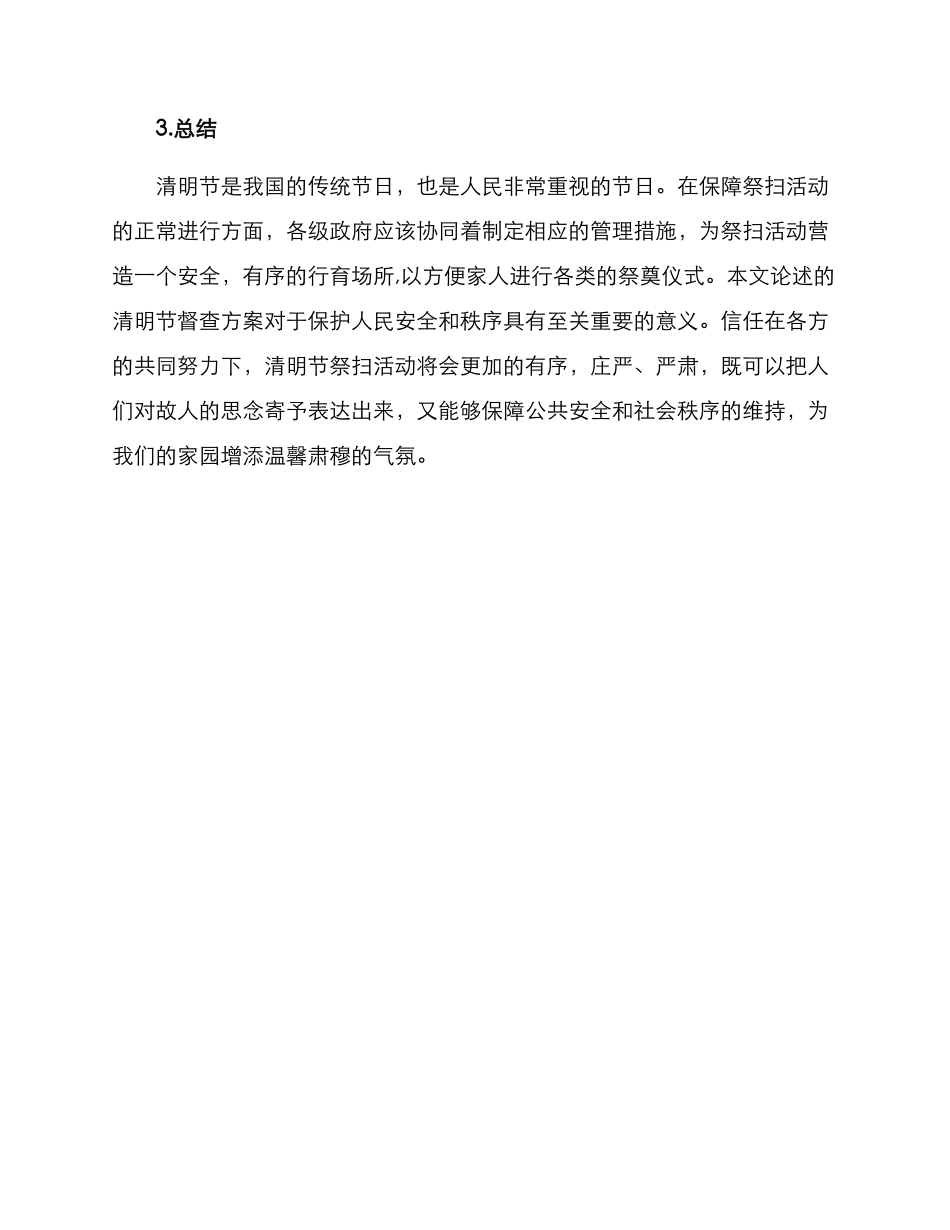 3.总结

清明节是我国的传统节日，也是人民非常重视的节日。在保障祭扫活动的正常进行方面，各级政府应该协同着制定相应的管理措施，为祭扫活动营造一个安全，有序的行育场所,以方便家人进行各类的祭奠仪式。本文论述的清明节督查方案对于保护人民安全和秩序具有至关重要的意义。信任在各方的共同努力下，清明节祭扫活动将会更加的有序，庄严、严肃，既可以把人们对故人的思念寄予表达出来，又能够保障公共安全和社会秩序的维持，为我们的家园增添温馨肃穆的气氛。